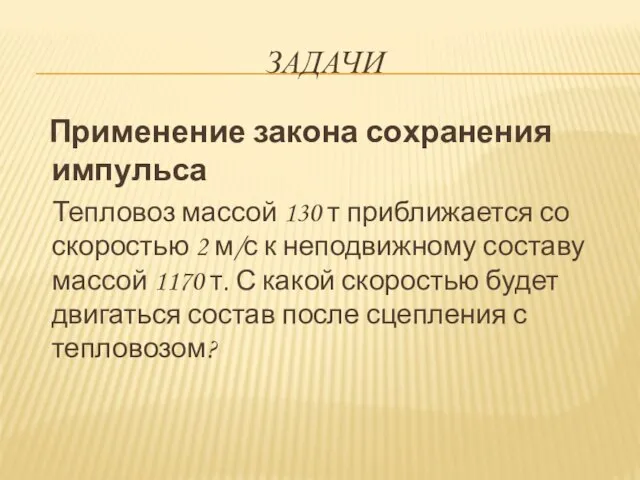 ЗАДАЧИ

Применение закона сохранения импульса

Тепловоз массой 130 т приближается со скоростью 2 м/с к неподвижному составу массой 1170 т. С какой скоростью будет двигаться состав после сцепления с тепловозом?